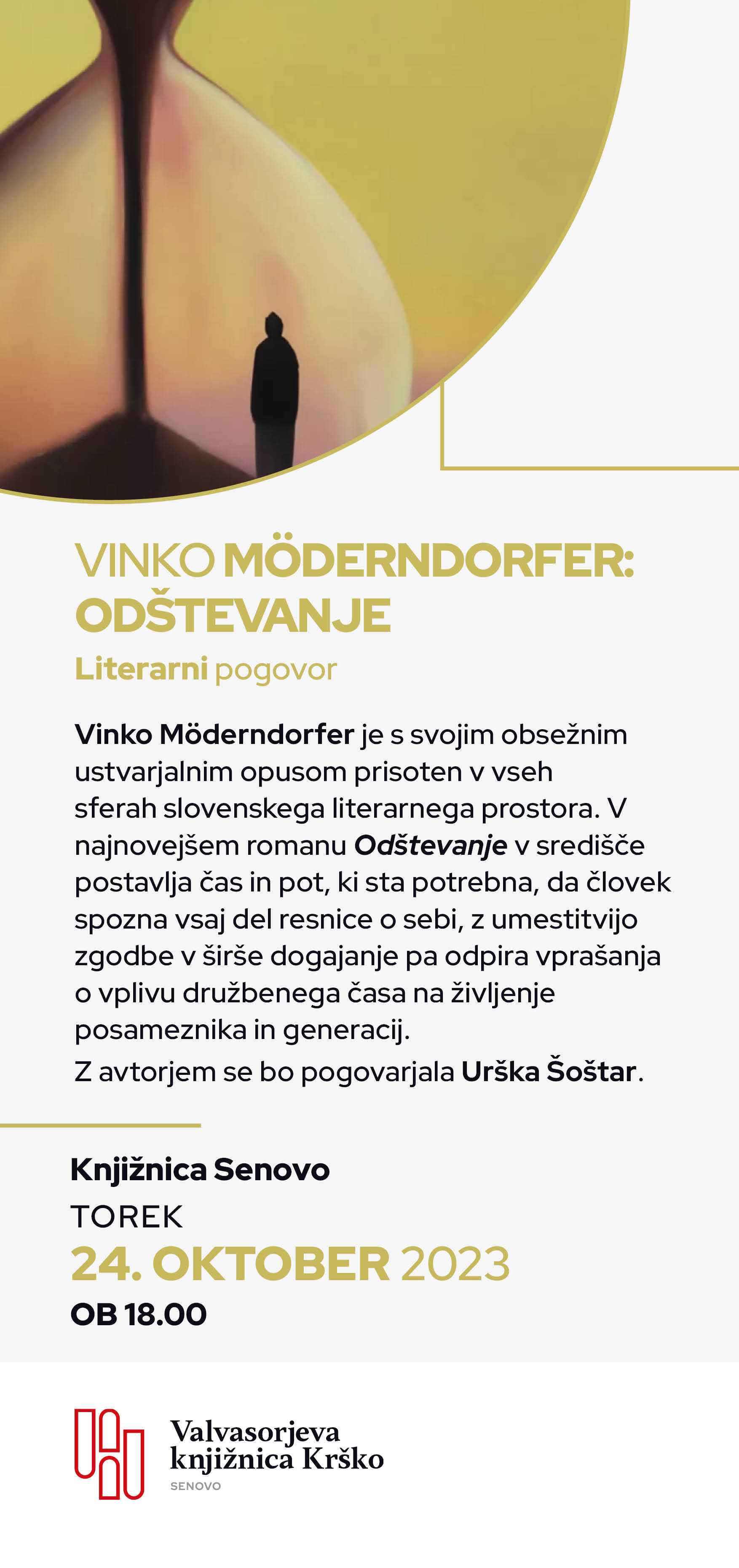 VINKO MÖDERNDORFER: ODŠTEVANJE

Literarni pogovor

Vinko Möderndorfer je s svojim obsežnim ustvarjalnim opusom prisoten v vseh sferah slovenskega literarnega prostora. V najnovejšem romanu Odštevanje v središče postavlja čas in pot, ki sta potrebna, da človek spozna vsaj del resnice o sebi, z umestitvijo zgodbe v širše dogajanje pa odpira vprašanja o vplivu družbenega časa na življenje posameznika in generacij.

Z avtorjem se bo pogovarjala Urška Šoštar.

Knjižnica Senovo

TOREK

24. OKTOBER 2023

OB 18.00

Valvasorjeva knjižnica Krško

SENOVO